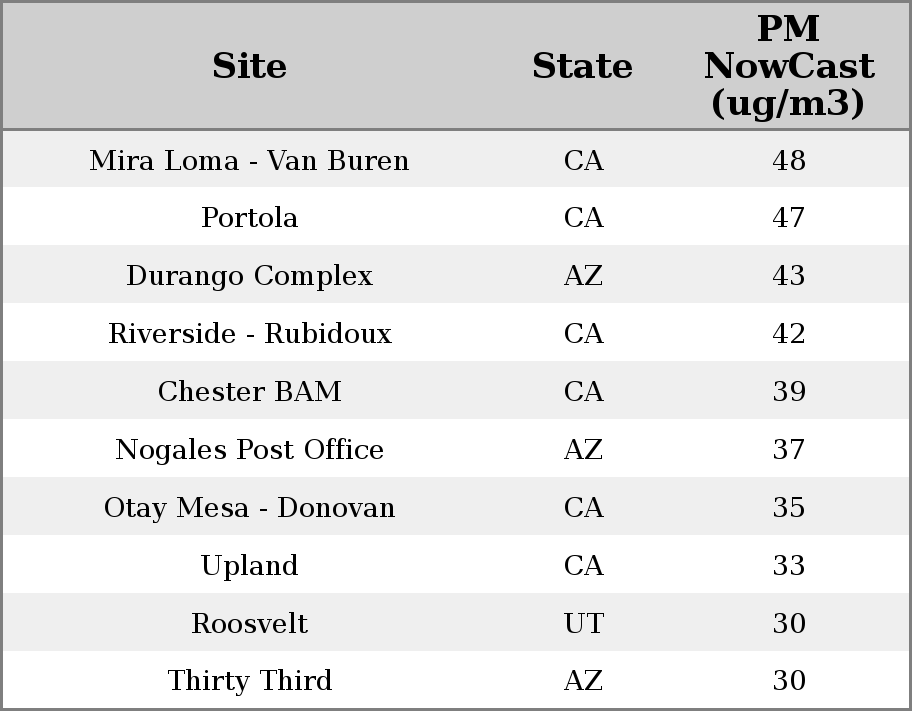 | Site | State | PM NowCast (ug/m3) |
|---|---|---|
| Mira Loma - Van Buren | CA | 48 |
| Portola | CA | 47 |
| Durango Complex | AZ | 43 |
| Riverside - Rubidoux | CA | 42 |
| Chester BAM | CA | 39 |
| Nogales Post Office | AZ | 37 |
| Otay Mesa - Donovan | CA | 35 |
| Upland | CA | 33 |
| Roosvelt | UT | 30 |
| Thirty Third | AZ | 30 |